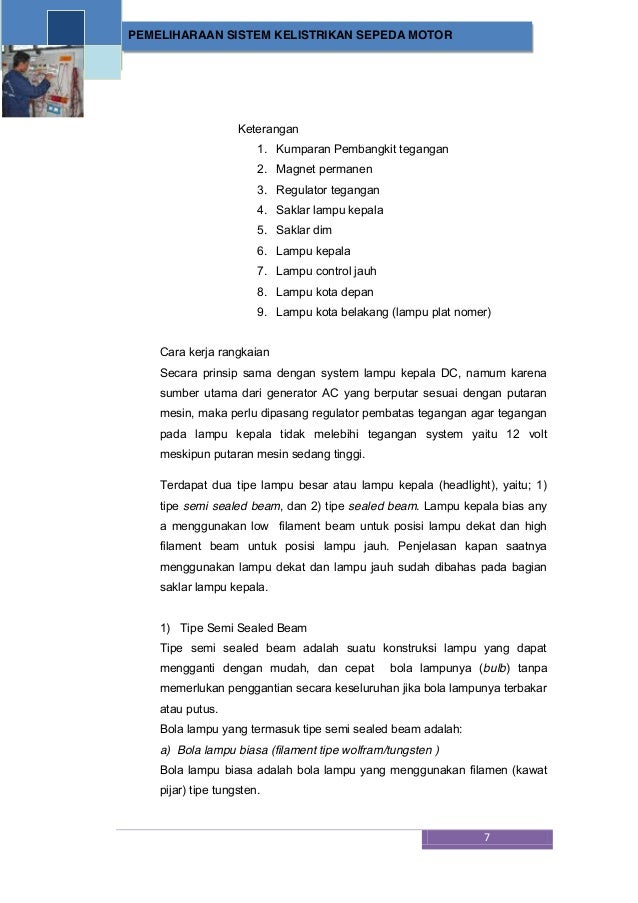 PEMELIHARAAN SISTEM KELISTRIKAN SEPEDA MOTOR

Keterangan
1. Kumparan Pembangkit tegangan
2. Magnet permanen
3. Regulator tegangan
4. Saklar lampu kepala
5. Saklar dim
6. Lampu kepala
7. Lampu control jauh
8. Lampu kota depan
9. Lampu kota belakang (lampu plat nomer)

Cara kerja rangkaian
Secara prinsip sama dengan system lampu kepala DC, namum karena sumber utama dari generator AC yang berputar sesuai dengan putaran mesin, maka perlu dipasang regulator pembatas tegangan agar tegangan pada lampu kepala tidak melebihi tegangan system yaitu 12 volt meskipun putaran mesin sedang tinggi.

Terdapat dua tipe lampu besar atau lampu kepala (headlight), yaitu; 1) tipe semi sealed beam, dan 2) tipe sealed beam. Lampu kepala bias any a menggunakan low filament beam untuk posisi lampu dekat dan high filament beam untuk posisi lampu jauh. Penjelasan kapan saatnya menggunakan lampu dekat dan lampu jauh sudah dibahas pada bagian saklar lampu kepala.

1) Tipe Semi Sealed Beam
Tipe semi sealed beam adalah suatu konstruksi lampu yang dapat mengganti dengan mudah, dan cepat bola lampunya (bulb) tanpa memerlukan penggantian secara keseluruhan jika bola lampunya terbakar atau putus.
Bola lampu yang termasuk tipe semi sealed beam adalah:
a) Bola lampu biasa (filament tipe wolfram/tungsten )
Bola lampu biasa adalah bola lampu yang menggunakan filamen (kawat pijar) tipe tungsten.

7